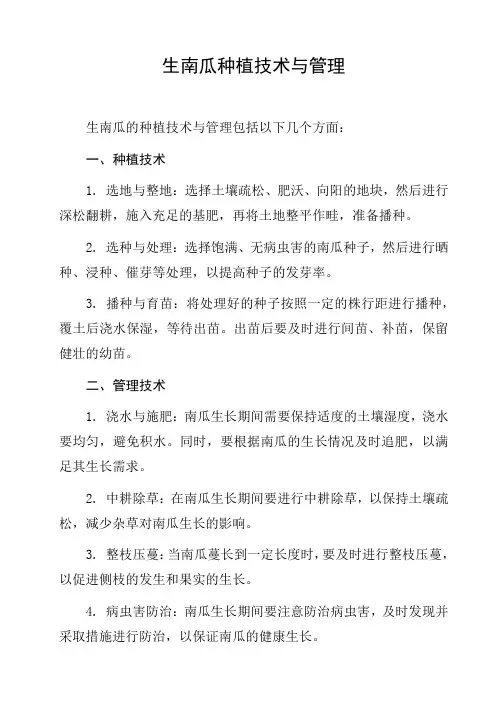 生南瓜种植技术与管理

生南瓜的种植技术与管理包括以下几个方面：

一、种植技术

1. 选地与整地：选择土壤疏松、肥沃、向阳的地块，然后进行深松翻耕，施入充足的基肥，再将土地整平作畦，准备播种。

2. 选种与处理：选择饱满、无病虫害的南瓜种子，然后进行晒种、浸种、催芽等处理，以提高种子的发芽率。

3. 播种与育苗：将处理好的种子按照一定的株行距进行播种，覆土后浇水保湿，等待出苗。出苗后要及时进行间苗、补苗，保留健壮的幼苗。

二、管理技术

1. 浇水与施肥：南瓜生长期间需要保持适度的土壤湿度，浇水要均匀，避免积水。同时，要根据南瓜的生长情况及时追肥，以满足其生长需求。

2. 中耕除草：在南瓜生长期间要进行中耕除草，以保持土壤疏松，减少杂草对南瓜生长的影响。

3. 整枝压蔓：当南瓜蔓长到一定长度时，要及时进行整枝压蔓，以促进侧枝的发生和果实的生长。

4. 病虫害防治：南瓜生长期间要注意防治病虫害，及时发现并采取措施进行防治，以保证南瓜的健康生长。